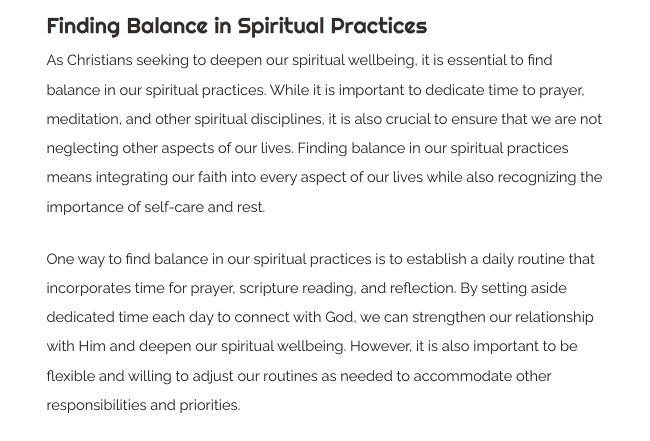 Finding Balance in Spiritual Practices

As Christians seeking to deepen our spiritual wellbeing, it is essential to find balance in our spiritual practices. While it is important to dedicate time to prayer, meditation, and other spiritual disciplines, it is also crucial to ensure that we are not neglecting other aspects of our lives. Finding balance in our spiritual practices means integrating our faith into every aspect of our lives while also recognizing the importance of self-care and rest.

One way to find balance in our spiritual practices is to establish a daily routine that incorporates time for prayer, scripture reading, and reflection. By setting aside dedicated time each day to connect with God, we can strengthen our relationship with Him and deepen our spiritual wellbeing. However, it is also important to be flexible and willing to adjust our routines as needed to accommodate other responsibilities and priorities.